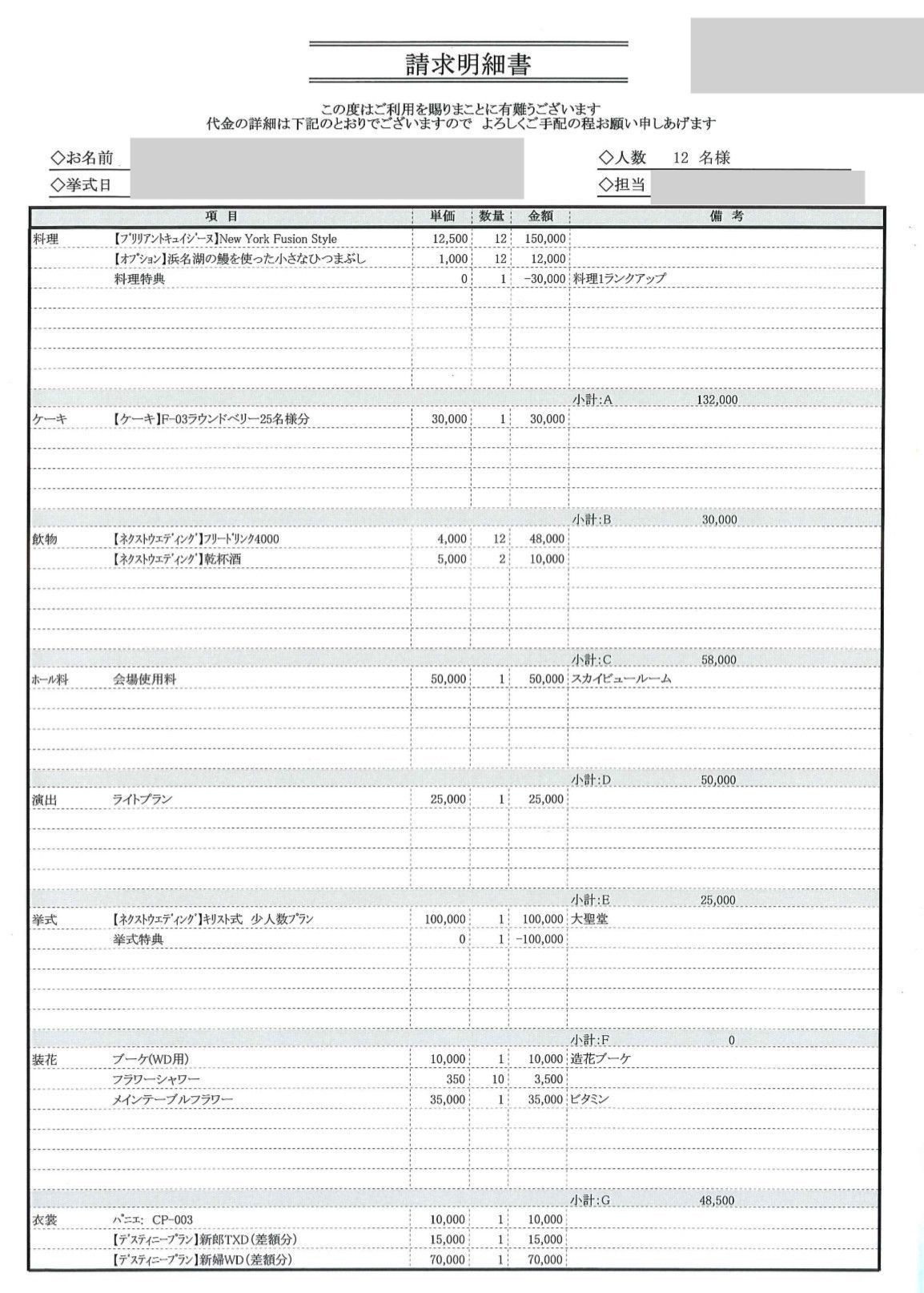 請求明細書

この度はご利用を賜りまことに有難うございます
代金の詳細は下記のとおりでございますので よろしくご手配の程お願い申しあげます

◇お名前

◇挙式日

◇人数 12 名様

◇担当

| | 項 目 | 単価 | 数量 | 金額 | 備 考 |
|---|---|---|---|---|---|
| 料理 | 【ブリリアントキュイジーヌ】New York Fusion Style | 12,500 | 12 | 150,000 | |
| | 【オプション】浜名湖の鰻を使った小さなひつまぶし | 1,000 | 12 | 12,000 | |
| | 料理特典 | 0 | 1 | -30,000 | 料理1ランクアップ |
| | | | | | 小計:A 132,000 |
| ケーキ | 【ケーキ】F-03ラウンドベリー25名様分 | 30,000 | 1 | 30,000 | |
| | | | | | 小計:B 30,000 |
| 飲物 | 【ネクストウエディング】フリードリンク4000 | 4,000 | 12 | 48,000 | |
| | 【ネクストウエディング】乾杯酒 | 5,000 | 2 | 10,000 | |
| | | | | | 小計:C 58,000 |
| ホール料 | 会場使用料 | 50,000 | 1 | 50,000 | スカイビュールーム |
| | | | | | 小計:D 50,000 |
| 演出 | ライトプラン | 25,000 | 1 | 25,000 | |
| | | | | | 小計:E 25,000 |
| 挙式 | 【ネクストウエディング】キリスト式 少人数プラン | 100,000 | 1 | 100,000 | 大聖堂 |
| | 挙式特典 | 0 | 1 | -100,000 | |
| | | | | | 小計:F 0 |
| 装花 | ブーケ(WD用) | 10,000 | 1 | 10,000 | 造花ブーケ |
| | フラワーシャワー | 350 | 10 | 3,500 | |
| | メインテーブルフラワー | 35,000 | 1 | 35,000 | ビタミン |
| | | | | | 小計:G 48,500 |
| 衣裳 | パニエ: CP-003 | 10,000 | 1 | 10,000 | |
| | 【デスティニープラン】新郎TXD(差額分) | 15,000 | 1 | 15,000 | |
| | 【デスティニープラン】新婦WD(差額分) | 70,000 | 1 | 70,000 | |